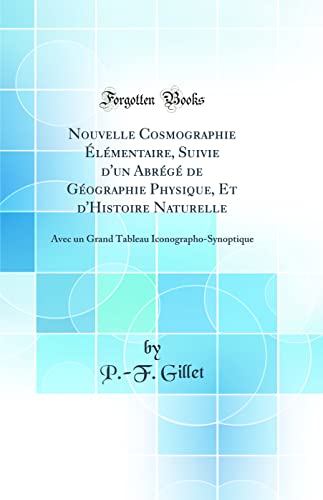 Forgotten Books

Nouvelle Cosmographie Élémentaire, Suivie d'un Abrégé de Géographie Physique, Et d'Histoire Naturelle

Avec un Grand Tableau Iconographo-Synoptique

by
P.-F. Gillet